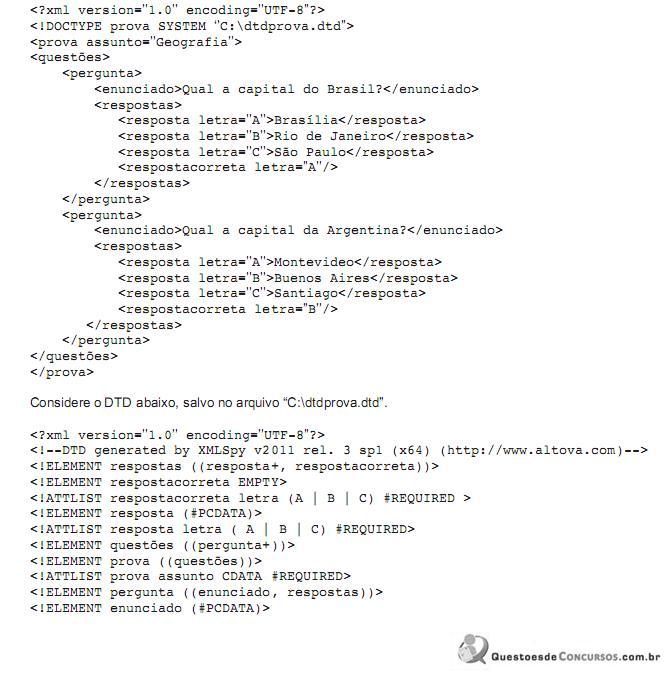 <?xml version="1.0" encoding="UTF-8"?>
<!DOCTYPE prova SYSTEM "C:\dtdprova.dtd">
<prova assunto="Geografia">
<questões>
<pergunta>
<enunciado>Qual a capital do Brasil?</enunciado>
<respostas>
<resposta letra="A">Brasília</resposta>
<resposta letra="B">Rio de Janeiro</resposta>
<resposta letra="C">São Paulo</resposta>
<respostacorreta letra="A"/>
</respostas>
</pergunta>
<pergunta>
<enunciado>Qual a capital da Argentina?</enunciado>
<respostas>
<resposta letra="A">Montevideo</resposta>
<resposta letra="B">Buenos Aires</resposta>
<resposta letra="C">Santiago</resposta>
<respostacorreta letra="B"/>
</respostas>
</pergunta>
</questões>
</prova>

Considere o DTD abaixo, salvo no arquivo "C:\dtdprova.dtd".

<?xml version="1.0" encoding="UTF-8"?>
<!--DTD generated by XMLSpy v2011 rel. 3 sp1 (x64) (http://www.altova.com)-->
<!ELEMENT respostas ((resposta+, respostacorreta))>
<!ELEMENT respostacorreta EMPTY>
<!ATTLIST respostacorreta letra (A | B | C) #REQUIRED >
<!ELEMENT resposta (#PCDATA)>
<!ATTLIST resposta letra ( A | B | C) #REQUIRED>
<!ELEMENT questões ((pergunta+))>
<!ELEMENT prova ((questões))>
<!ATTLIST prova assunto CDATA #REQUIRED>
<!ELEMENT pergunta ((enunciado, respostas))>
<!ELEMENT enunciado (#PCDATA)>

QuestoesdeConcursos.com.br